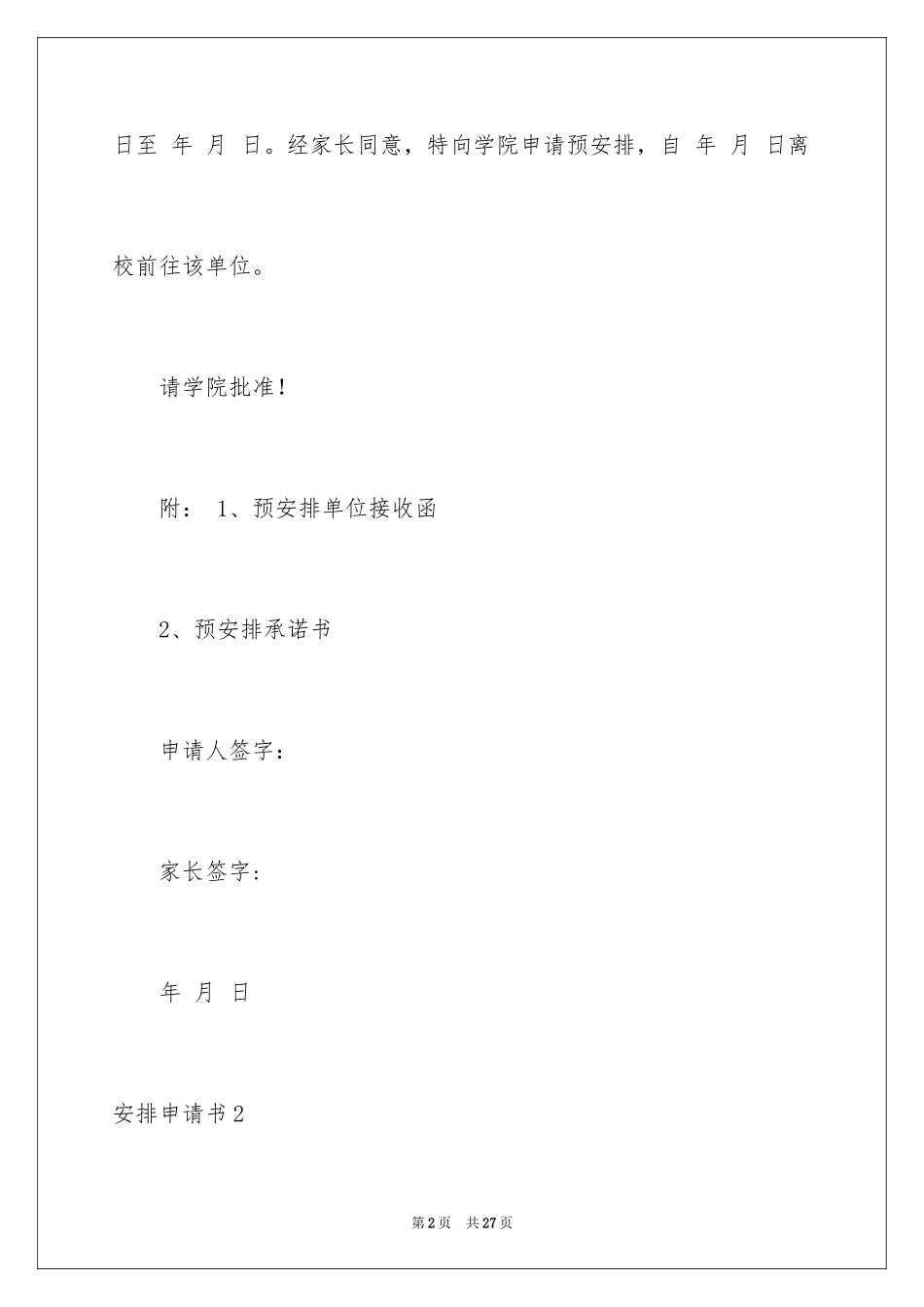 日至 年 月 日。经家长同意，特向学院申请预安排，自 年 月 日离校前往该单位。

请学院批准！

附： 1、预安排单位接收函

2、预安排承诺书

申请人签字：

家长签字:

年 月 日

安排申请书2

第2页 共27页